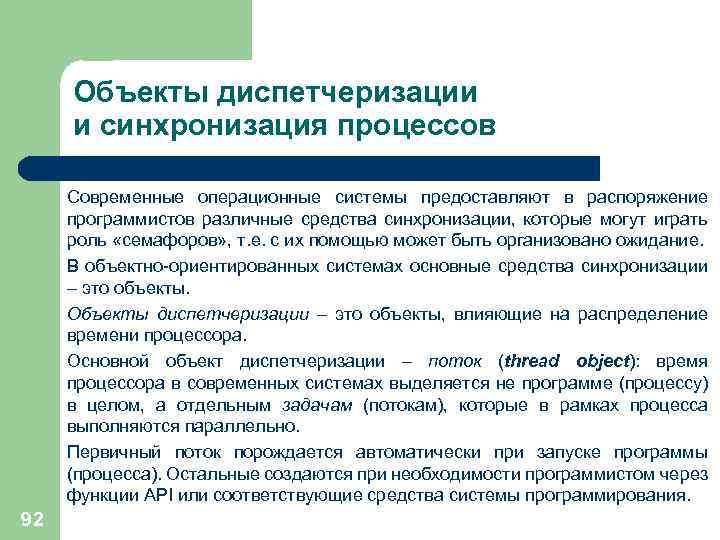 Объекты диспетчеризации и синхронизация процессов

Современные операционные системы предоставляют в распоряжение программистов различные средства синхронизации, которые могут играть роль «семафоров», т.е. с их помощью может быть организовано ожидание.

В объектно-ориентированных системах основные средства синхронизации – это объекты.

Объекты диспетчеризации – это объекты, влияющие на распределение времени процессора.

Основной объект диспетчеризации – поток (thread object): время процессора в современных системах выделяется не программе (процессу) в целом, а отдельным задачам (потокам), которые в рамках процесса выполняются параллельно.

Первичный поток порождается автоматически при запуске программы (процесса). Остальные создаются при необходимости программистом через функции API или соответствующие средства системы программирования.

92